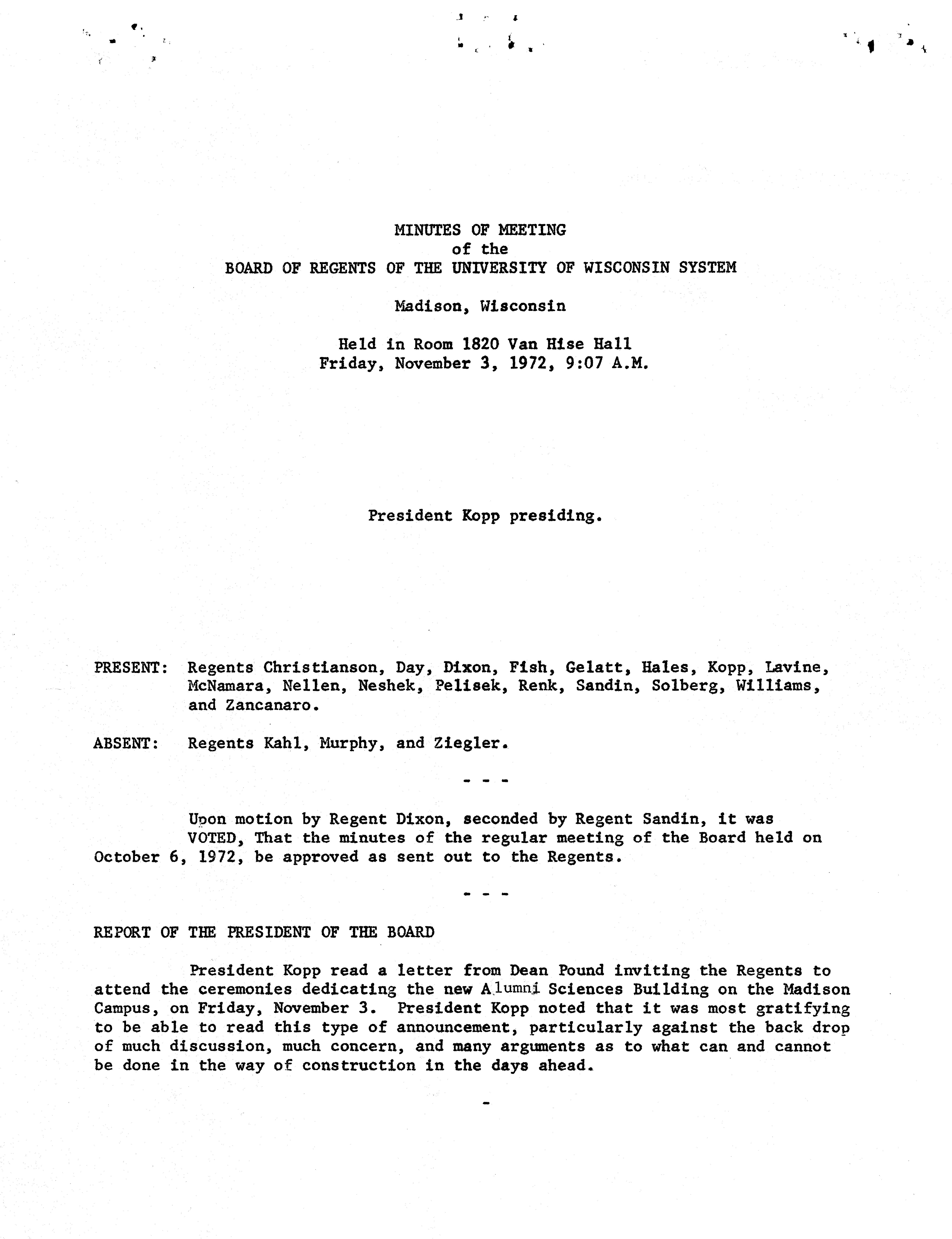 MINUTES OF MEETING
of the
BOARD OF REGENTS OF THE UNIVERSITY OF WISCONSIN SYSTEM

Madison, Wisconsin

Held in Room 1820 Van Hise Hall
Friday, November 3, 1972, 9:07 A.M.

President Kopp presiding.

PRESENT: Regents Christianson, Day, Dixon, Fish, Gelatt, Hales, Kopp, Lavine, McNamara, Nellen, Neshek, Pelisek, Renk, Sandin, Solberg, Williams, and Zancanaro.

ABSENT: Regents Kahl, Murphy, and Ziegler.

- - -

Upon motion by Regent Dixon, seconded by Regent Sandin, it was VOTED, That the minutes of the regular meeting of the Board held on October 6, 1972, be approved as sent out to the Regents.

- - -

REPORT OF THE PRESIDENT OF THE BOARD

President Kopp read a letter from Dean Pound inviting the Regents to attend the ceremonies dedicating the new Alumni Sciences Building on the Madison Campus, on Friday, November 3. President Kopp noted that it was most gratifying to be able to read this type of announcement, particularly against the back drop of much discussion, much concern, and many arguments as to what can and cannot be done in the way of construction in the days ahead.

-